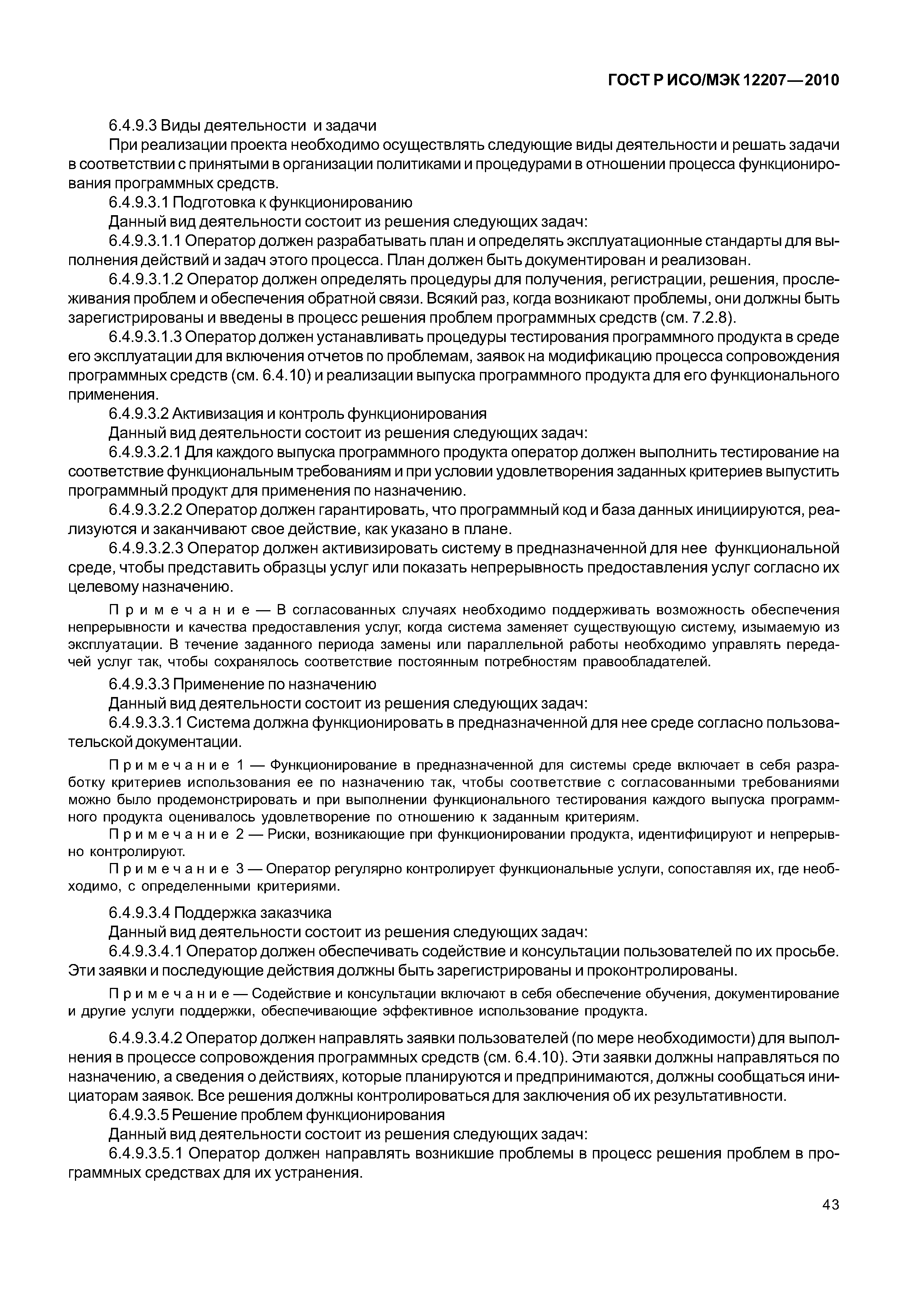 ГОСТ Р ИСО/МЭК 12207—2010

6.4.9.3 Виды деятельности и задачи

При реализации проекта необходимо осуществлять следующие виды деятельности и решать задачи в соответствии с принятыми в организации политиками и процедурами в отношении процесса функционирования программных средств.

6.4.9.3.1 Подготовка к функционированию

Данный вид деятельности состоит из решения следующих задач:

6.4.9.3.1.1 Оператор должен разрабатывать план и определять эксплуатационные стандарты для выполнения действий и задач этого процесса. План должен быть документирован и реализован.

6.4.9.3.1.2 Оператор должен определять процедуры для получения, регистрации, решения, прослеживания проблем и обеспечения обратной связи. Всякий раз, когда возникают проблемы, они должны быть зарегистрированы и введены в процесс решения проблем программных средств (см. 7.2.8).

6.4.9.3.1.3 Оператор должен устанавливать процедуры тестирования программного продукта в среде его эксплуатации для включения отчетов по проблемам, заявок на модификацию процесса сопровождения программных средств (см. 6.4.10) и реализации выпуска программного продукта для его функционального применения.

6.4.9.3.2 Активизация и контроль функционирования

Данный вид деятельности состоит из решения следующих задач:

6.4.9.3.2.1 Для каждого выпуска программного продукта оператор должен выполнить тестирование на соответствие функциональным требованиям и при условии удовлетворения заданных критериев выпустить программный продукт для применения по назначению.

6.4.9.3.2.2 Оператор должен гарантировать, что программный код и база данных инициируются, реализуются и заканчивают свое действие, как указано в плане.

6.4.9.3.2.3 Оператор должен активизировать систему в предназначенной для нее функциональной среде, чтобы представить образцы услуг или показать непрерывность предоставления услуг согласно их целевому назначению.

Примечание — В согласованных случаях необходимо поддерживать возможность обеспечения непрерывности и качества предоставления услуг, когда система заменяет существующую систему, изымаемую из эксплуатации. В течение заданного периода замены или параллельной работы необходимо управлять передачей услуг так, чтобы сохранялось соответствие постоянным потребностям правообладателей.

6.4.9.3.3 Применение по назначению

Данный вид деятельности состоит из решения следующих задач:

6.4.9.3.3.1 Система должна функционировать в предназначенной для нее среде согласно пользовательской документации.

Примечание 1 — Функционирование в предназначенной для системы среде включает в себя разработку критериев использования ее по назначению так, чтобы соответствие с согласованными требованиями можно было продемонстрировать и при выполнении функционального тестирования каждого выпуска программного продукта оценивалось удовлетворение по отношению к заданным критериям.

Примечание 2 — Риски, возникающие при функционировании продукта, идентифицируют и непрерывно контролируют.

Примечание 3 — Оператор регулярно контролирует функциональные услуги, сопоставляя их, где необходимо, с определенными критериями.

6.4.9.3.4 Поддержка заказчика

Данный вид деятельности состоит из решения следующих задач:

6.4.9.3.4.1 Оператор должен обеспечивать содействие и консультации пользователей по их просьбе. Эти заявки и последующие действия должны быть зарегистрированы и проконтролированы.

Примечание — Содействие и консультации включают в себя обеспечение обучения, документирование и другие услуги поддержки, обеспечивающие эффективное использование продукта.

6.4.9.3.4.2 Оператор должен направлять заявки пользователей (по мере необходимости) для выполнения в процессе сопровождения программных средств (см. 6.4.10). Эти заявки должны направляться по назначению, а сведения о действиях, которые планируются и предпринимаются, должны сообщаться инициаторам заявок. Все решения должны контролироваться для заключения об их результативности.

6.4.9.3.5 Решение проблем функционирования

Данный вид деятельности состоит из решения следующих задач:

6.4.9.3.5.1 Оператор должен направлять возникшие проблемы в процесс решения проблем в программных средствах для их устранения.

43